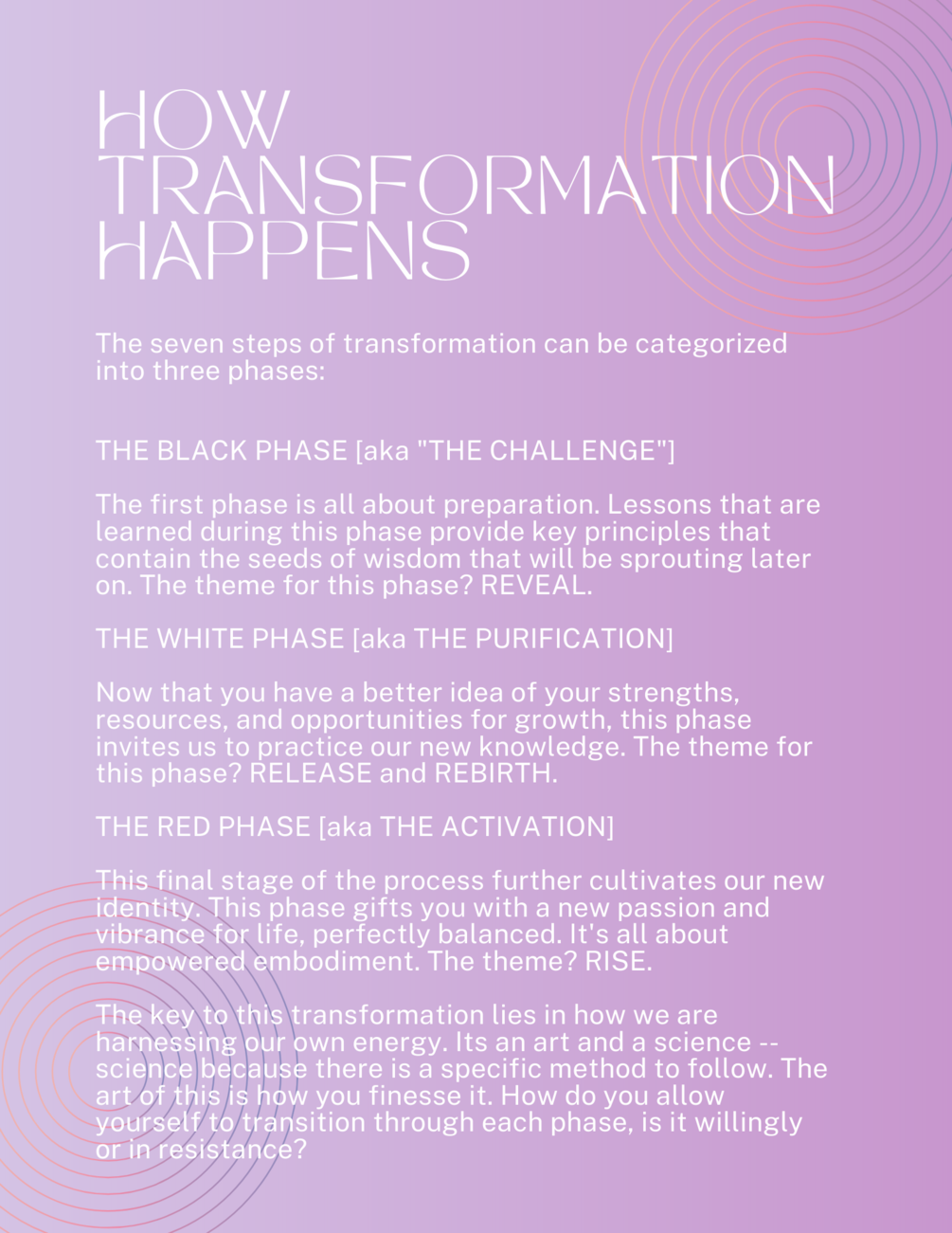 HOW TRANSFORMATION HAPPENS

The seven steps of transformation can be categorized into three phases:

THE BLACK PHASE [aka "THE CHALLENGE"]

The first phase is all about preparation. Lessons that are learned during this phase provide key principles that contain the seeds of wisdom that will be sprouting later on. The theme for this phase? REVEAL.

THE WHITE PHASE [aka THE PURIFICATION]

Now that you have a better idea of your strengths, resources, and opportunities for growth, this phase invites us to practice our new knowledge. The theme for this phase? RELEASE and REBIRTH.

THE RED PHASE [aka THE ACTIVATION]

This final stage of the process further cultivates our new identity. This phase gifts you with a new passion and vibrance for life, perfectly balanced. It's all about empowered embodiment. The theme? RISE.

The key to this transformation lies in how we are harnessing our own energy. Its an art and a science -- science because there is a specific method to follow. The art of this is how you finesse it. How do you allow yourself to transition through each phase, is it willingly or in resistance?